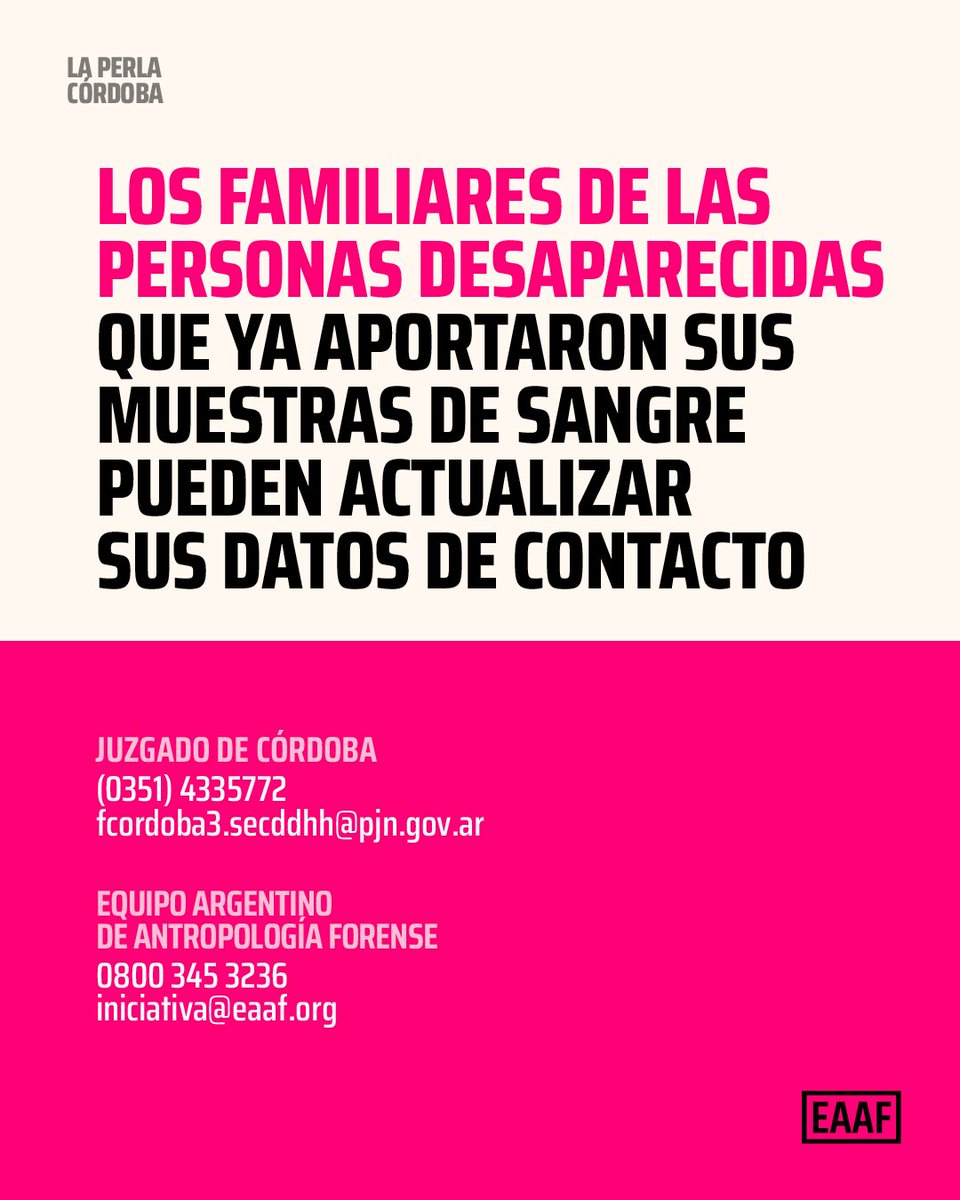 LA PERLA
CÓRDOBA

LOS FAMILIARES DE LAS PERSONAS DESAPARECIDAS QUE YA APORTARON SUS MUESTRAS DE SANGRE PUEDEN ACTUALIZAR SUS DATOS DE CONTACTO

JUZGADO DE CÓRDOBA
(0351) 4335772
fcordoba3.secddhh@pjn.gov.ar

EQUIPO ARGENTINO
DE ANTROPOLOGÍA FORENSE
0800 345 3236
iniciativa@eaaf.org

EAAF